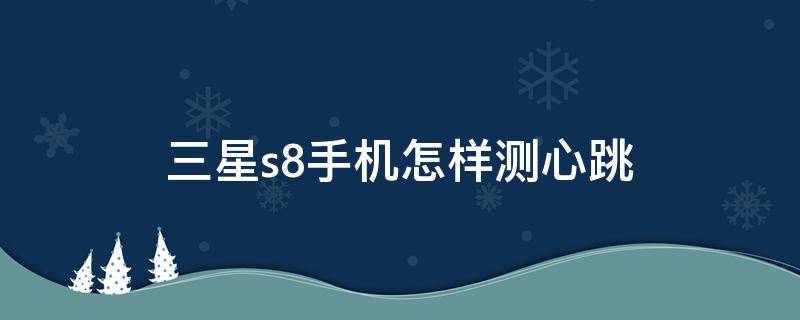 三星s8手机怎样测心跳